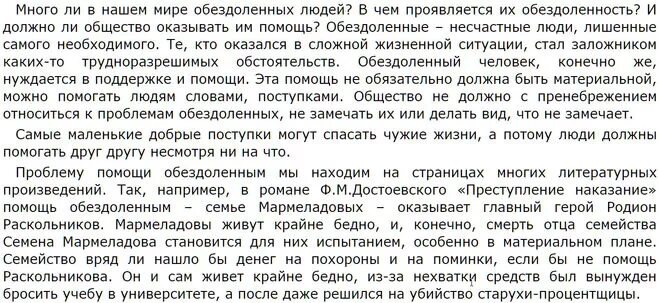 Много ли в нашем мире обездоленных людей? В чем проявляется их обездоленность? И должно ли общество оказывать им помощь? Обездоленные – несчастные люди, лишенные самого необходимого. Те, кто оказался в сложной жизненной ситуации, стал заложником каких-то трудноразрешимых обстоятельств. Обездоленный человек, конечно же, нуждается в поддержке и помощи. Эта помощь не обязательно должна быть материальной, можно помогать людям словами, поступками. Общество не должно с пренебрежением относиться к проблемам обездоленных, не замечать их или делать вид, что не замечает.

Самые маленькие добрые поступки могут спасать чужие жизни, а потому люди должны помогать друг другу несмотря ни на что.

Проблему помощи обездоленным мы находим на страницах многих литературных произведений. Так, например, в романе Ф.М.Достоевского «Преступление наказание» помощь обездоленным – семье Мармеладовых – оказывает главный герой Родион Раскольников. Мармеладовы живут крайне бедно, и, конечно, смерть отца семейства Семена Мармеладова становится для них испытанием, особенно в материальном плане. Семейство вряд ли нашло бы денег на похороны и на поминки, если бы не помощь Раскольникова. Он и сам живет крайне бедно, из-за нехватки средств был вынужден бросить учебу в университете, а после даже решился на убийство старухи-процентщицы.